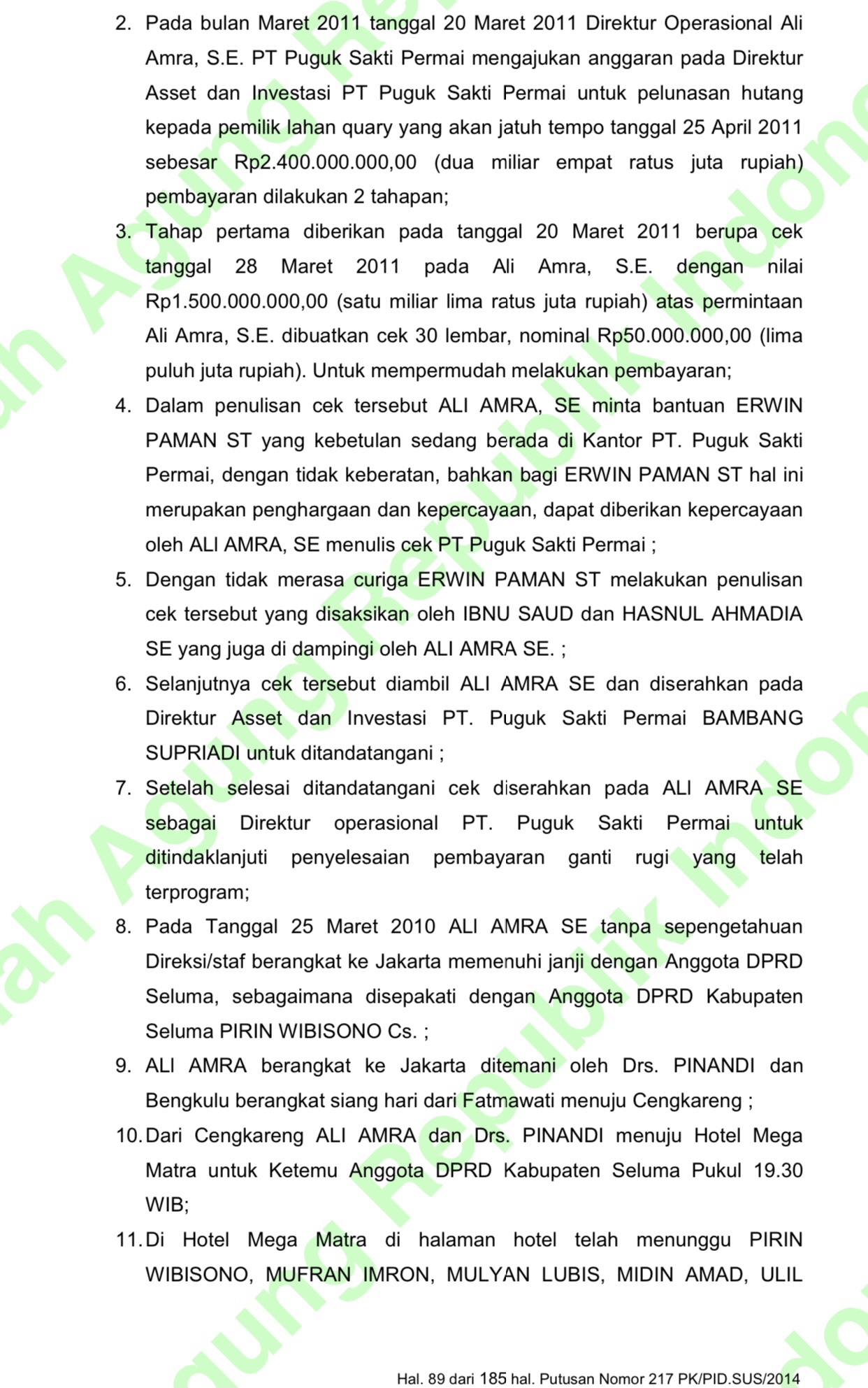 2. Pada bulan Maret 2011 tanggal 20 Maret 2011 Direktur Operasional Ali Amra, S.E. PT Puguk Sakti Permai mengajukan anggaran pada Direktur Asset dan Investasi PT Puguk Sakti Permai untuk pelunasan hutang kepada pemilik lahan quary yang akan jatuh tempo tanggal 25 April 2011 sebesar Rp2.400.000.000,00 (dua miliar empat ratus juta rupiah) pembayaran dilakukan 2 tahapan;

3. Tahap pertama diberikan pada tanggal 20 Maret 2011 berupa cek tanggal 28 Maret 2011 pada Ali Amra, S.E. dengan nilai Rp1.500.000.000,00 (satu miliar lima ratus juta rupiah) atas permintaan Ali Amra, S.E. dibuatkan cek 30 lembar, nominal Rp50.000.000,00 (lima puluh juta rupiah). Untuk mempermudah melakukan pembayaran;

4. Dalam penulisan cek tersebut ALI AMRA, SE minta bantuan ERWIN PAMAN ST yang kebetulan sedang berada di Kantor PT. Puguk Sakti Permai, dengan tidak keberatan, bahkan bagi ERWIN PAMAN ST hal ini merupakan penghargaan dan kepercayaan, dapat diberikan kepercayaan oleh ALI AMRA, SE menulis cek PT Puguk Sakti Permai ;

5. Dengan tidak merasa curiga ERWIN PAMAN ST melakukan penulisan cek tersebut yang disaksikan oleh IBNU SAUD dan HASNUL AHMADIA SE yang juga di dampingi oleh ALI AMRA SE. ;

6. Selanjutnya cek tersebut diambil ALI AMRA SE dan diserahkan pada Direktur Asset dan Investasi PT. Puguk Sakti Permai BAMBANG SUPRIADI untuk ditandatangani ;

7. Setelah selesai ditandatangani cek diserahkan pada ALI AMRA SE sebagai Direktur operasional PT. Puguk Sakti Permai untuk ditindaklanjuti penyelesaian pembayaran ganti rugi yang telah terprogram;

8. Pada Tanggal 25 Maret 2010 ALI AMRA SE tanpa sepengetahuan Direksi/staf berangkat ke Jakarta memenuhi janji dengan Anggota DPRD Seluma, sebagaimana disepakati dengan Anggota DPRD Kabupaten Seluma PIRIN WIBISONO Cs. ;

9. ALI AMRA berangkat ke Jakarta ditemani oleh Drs. PINANDI dan Bengkulu berangkat siang hari dari Fatmawati menuju Cengkareng ;

10. Dari Cengkareng ALI AMRA dan Drs. PINANDI menuju Hotel Mega Matra untuk Ketemu Anggota DPRD Kabupaten Seluma Pukul 19.30 WIB;

11. Di Hotel Mega Matra di halaman hotel telah menunggu PIRIN WIBISONO, MUFRAN IMRON, MULYAN LUBIS, MIDIN AMAD, ULIL

Hal. 89 dari 185 hal. Putusan Nomor 217 PK/PID.SUS/2014